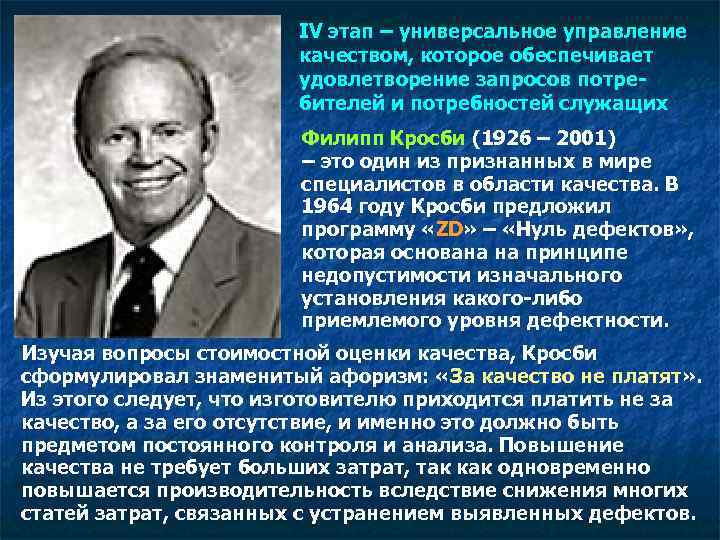 IV этап – универсальное управление качеством, которое обеспечивает удовлетворение запросов потребителей и потребностей служащих

Филипп Кросби (1926 – 2001) – это один из признанных в мире специалистов в области качества. В 1964 году Кросби предложил программу «ZD» – «Нуль дефектов», которая основана на принципе недопустимости изначального установления какого-либо приемлемого уровня дефектности.

Изучая вопросы стоимостной оценки качества, Кросби сформулировал знаменитый афоризм: «За качество не платят». Из этого следует, что изготовителю приходится платить не за качество, а за его отсутствие, и именно это должно быть предметом постоянного контроля и анализа. Повышение качества не требует больших затрат, так как одновременно повышается производительность вследствие снижения многих статей затрат, связанных с устранением выявленных дефектов.